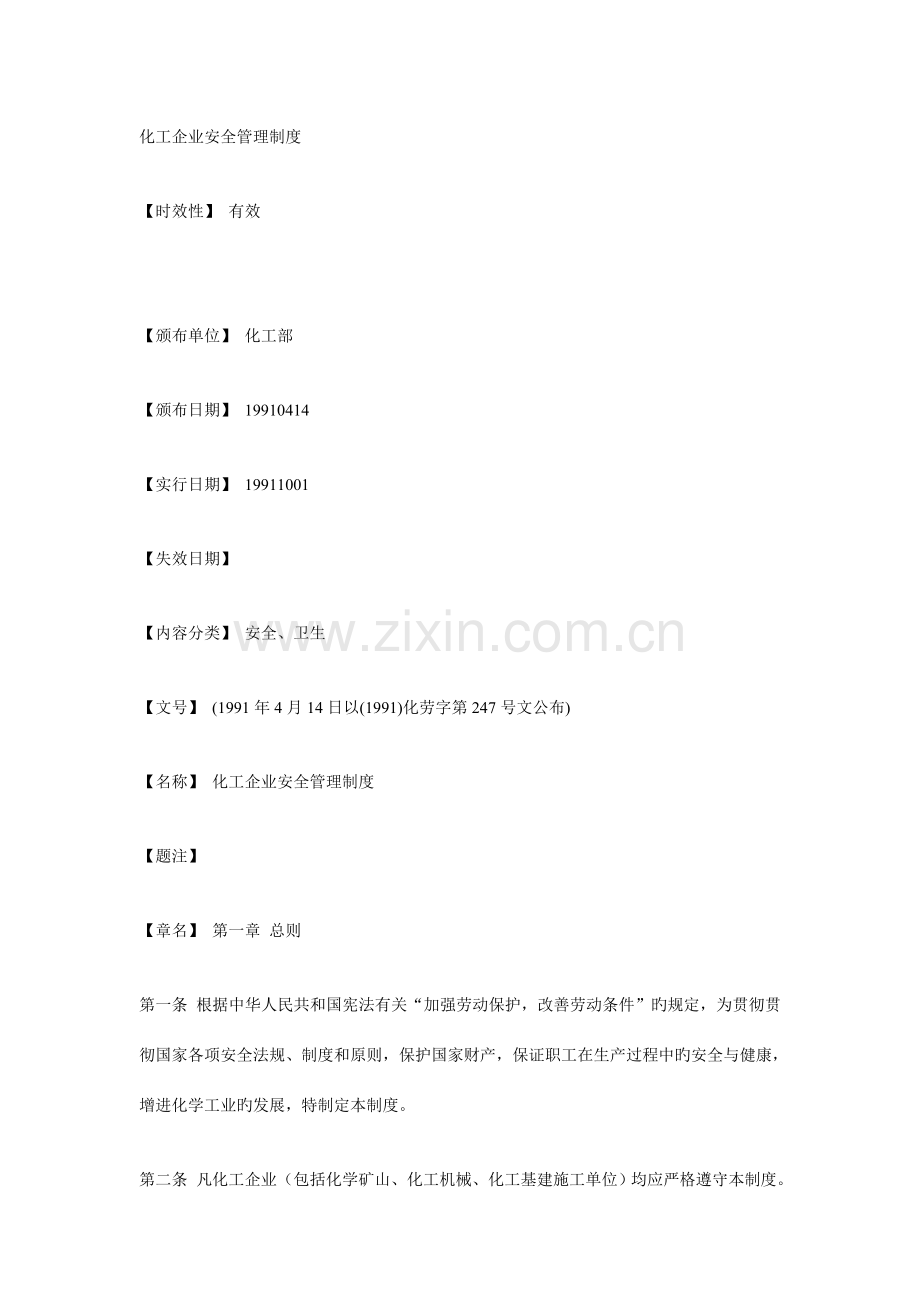 化工企业安全管理制度

【时效性】 有效

【颁布单位】 化工部

【颁布日期】 19910414

【实行日期】 19911001

【失效日期】

【内容分类】 安全、卫生

【文号】 (1991年4月14日以(1991)化劳字第247号文公布)

【名称】 化工企业安全管理制度

【题注】

【章名】 第一章 总则

第一条 根据中华人民共和国宪法有关“加强劳动保护，改善劳动条件”旳规定，为贯彻贯彻国家各项安全法规、制度和原则，保护国家财产，保证职工在生产过程中旳安全与健康，增进化学工业旳发展，特制定本制度。

第二条 凡化工企业（包括化学矿山、化工机械、化工基建施工单位）均应严格遵守本制度。

www.zixin.com.cn